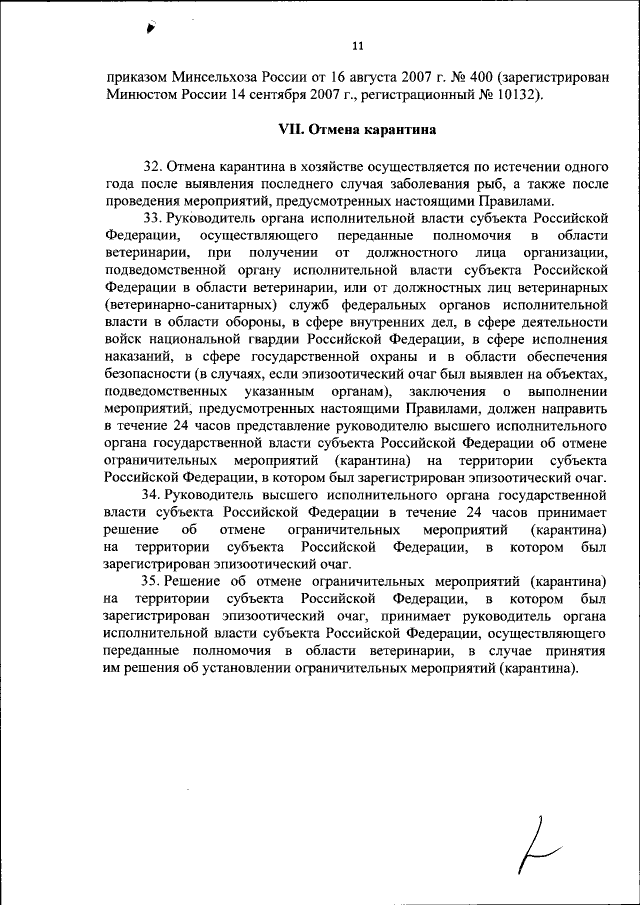 11

приказом Минсельхоза России от 16 августа 2007 г. № 400 (зарегистрирован Минюстом России 14 сентября 2007 г., регистрационный № 10132).

VII. Отмена карантина

32. Отмена карантина в хозяйстве осуществляется по истечении одного года после выявления последнего случая заболевания рыб, а также после проведения мероприятий, предусмотренных настоящими Правилами.

33. Руководитель органа исполнительной власти субъекта Российской Федерации, осуществляющего переданные полномочия в области ветеринарии, при получении от должностного лица организации, подведомственной органу исполнительной власти субъекта Российской Федерации в области ветеринарии, или от должностных лиц ветеринарных (ветеринарно-санитарных) служб федеральных органов исполнительной власти в области обороны, в сфере внутренних дел, в сфере деятельности войск национальной гвардии Российской Федерации, в сфере исполнения наказаний, в сфере государственной охраны и в области обеспечения безопасности (в случаях, если эпизоотический очаг был выявлен на объектах, подведомственных указанным органам), заключения о выполнении мероприятий, предусмотренных настоящими Правилами, должен направить в течение 24 часов представление руководителю высшего исполнительного органа государственной власти субъекта Российской Федерации об отмене ограничительных мероприятий (карантина) на территории субъекта Российской Федерации, в котором был зарегистрирован эпизоотический очаг.

34. Руководитель высшего исполнительного органа государственной власти субъекта Российской Федерации в течение 24 часов принимает решение об отмене ограничительных мероприятий (карантина) на территории субъекта Российской Федерации, в котором был зарегистрирован эпизоотический очаг.

35. Решение об отмене ограничительных мероприятий (карантина) на территории субъекта Российской Федерации, в котором был зарегистрирован эпизоотический очаг, принимает руководитель органа исполнительной власти субъекта Российской Федерации, осуществляющего переданные полномочия в области ветеринарии, в случае принятия им решения об установлении ограничительных мероприятий (карантина).